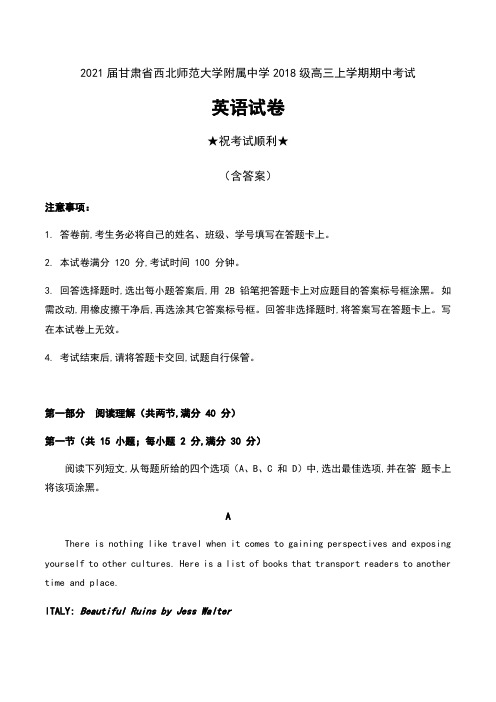 2021 届甘肃省西北师范大学附属中学 2018 级高三上学期期中考试

英语试卷

★祝考试顺利★

（含答案）

注意事项：

1. 答卷前,考生务必将自己的姓名、班级、学号填写在答题卡上。

2. 本试卷满分 120 分,考试时间 100 分钟。

3. 回答选择题时,选出每小题答案后,用 2B 铅笔把答题卡上对应题目的答案标号框涂黑。如需改动,用橡皮擦干净后,再选涂其它答案标号框。回答非选择题时,将答案写在答题卡上。写在本试卷上无效。

4. 考试结束后,请将答题卡交回,试题自行保管。

第一部分 阅读理解（共两节,满分 40 分）

第一节（共 15 小题；每小题 2 分,满分 30 分）

阅读下列短文,从每题所给的四个选项（A、B、C 和 D）中,选出最佳选项,并在答 题卡上将该项涂黑。

A

There is nothing like travel when it comes to gaining perspectives and exposing yourself to other cultures. Here is a list of books that transport readers to another time and place.

ITALY: Beautiful Ruins by Jess Walter